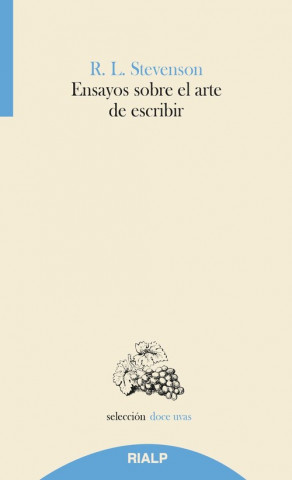 R. L. Stevenson
Ensayos sobre el arte de escribir

selección doce uvas

RIALP